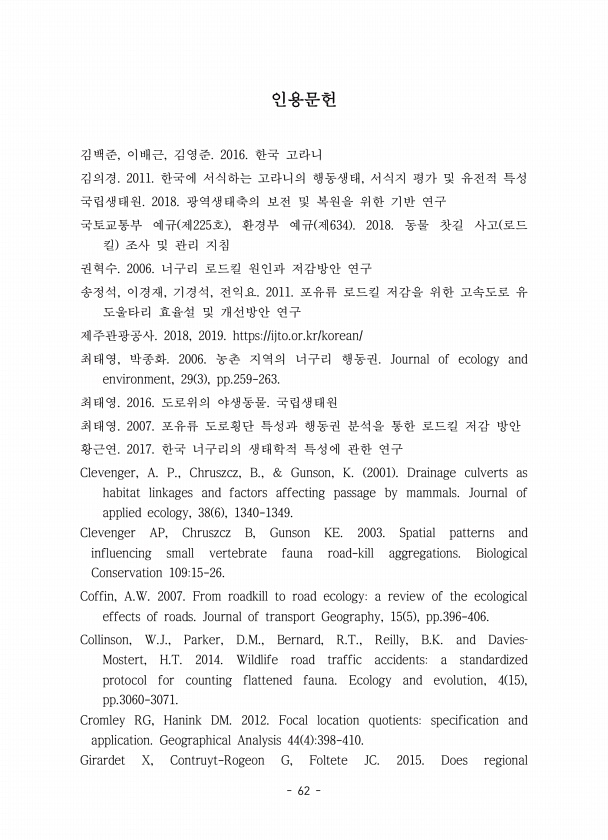 인용문헌

김백준, 이배근, 김영준. 2016. 한국 고라니

김의경. 2011. 한국에 서식하는 고라니의 행동생태, 서식지 평가 및 유전적 특성

국립생태원. 2018. 광역생태축의 보전 및 복원을 위한 기반 연구

국토교통부 예규(제225호), 환경부 예규(제634). 2018. 동물 찻길 사고(로드킬) 조사 및 관리 지침

권혁수. 2006. 너구리 로드킬 원인과 저감방안 연구

송정석, 이경재, 기경석, 전익요. 2011. 포유류 로드킬 저감을 위한 고속도로 유도울타리 효율성 및 개선방안 연구

제주관광공사. 2018, 2019. https://ijto.or.kr/korean/

최태영, 박종화. 2006. 농촌 지역의 너구리 행동권. Journal of ecology and environment, 29(3), pp.259-263.

최태영. 2016. 도로위의 야생동물. 국립생태원

최태영. 2007. 포유류 도로횡단 특성과 행동권 분석을 통한 로드킬 저감 방안

황근연. 2017. 한국 너구리의 생태학적 특성에 관한 연구

Clevenger, A. P., Chruszcz, B., & Gunson, K. (2001). Drainage culverts as habitat linkages and factors affecting passage by mammals. Journal of applied ecology, 38(6), 1340-1349.

Clevenger AP, Chruszcz B, Gunson KE. 2003. Spatial patterns and influencing small vertebrate fauna road-kill aggregations. Biological Conservation 109:15-26.

Coffin, A.W. 2007. From roadkill to road ecology: a review of the ecological effects of roads. Journal of transport Geography, 15(5), pp.396-406.

Collinson, W.J., Parker, D.M., Bernard, R.T., Reilly, B.K. and Davies-Mostert, H.T. 2014. Wildlife road traffic accidents: a standardized protocol for counting flattened fauna. Ecology and evolution, 4(15), pp.3060-3071.

Cromley RG, Hanink DM. 2012. Focal location quotients: specification and application. Geographical Analysis 44(4):398-410.

Girardet X, Contruyt-Rogeon G, Foltete JC. 2015. Does regional

- 62 -